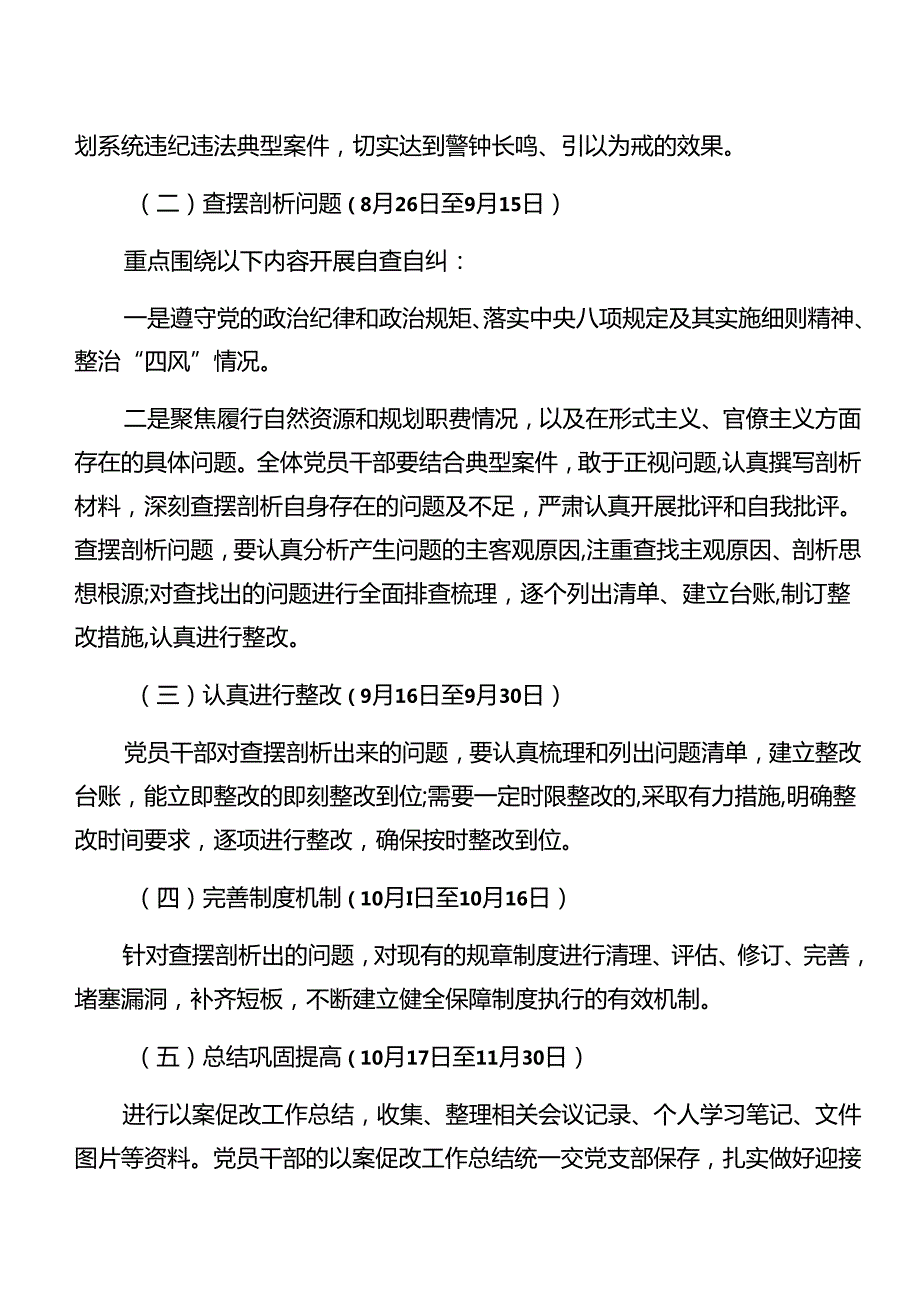 划系统违纪违法典型案件，切实达到警钟长鸣、引以为戒的效果。

（二）查摆剖析问题（8月26日至9月15日）

重点围绕以下内容开展自查自纠：

一是遵守党的政治纪律和政治规矩、落实中央八项规定及其实施细则精神、整治“四风”情况。

二是聚焦履行自然资源和规划职费情况，以及在形式主义、官僚主义方面存在的具体问题。全体党员干部要结合典型案件，敢于正视问题,认真撰写剖析材料，深刻查摆剖析自身存在的问题及不足，严肃认真开展批评和自我批评。查摆剖析问题，要认真分析产生问题的主客观原因,注重查找主观原因、剖析思想根源;对查找出的问题进行全面排查梳理，逐个列出清单、建立台账,制订整改措施,认真进行整改。

（三）认真进行整改（9月16日至9月30日）

党员干部对查摆剖析出来的问题，要认真梳理和列出问题清单，建立整改台账，能立即整改的即刻整改到位;需要一定时限整改的,采取有力措施,明确整改时间要求，逐项进行整改，确保按时整改到位。

（四）完善制度机制（10月I日至10月16日）

针对查摆剖析出的问题，对现有的规章制度进行清理、评估、修订、完善，堵塞漏洞，补齐短板，不断建立健全保障制度执行的有效机制。

（五）总结巩固提高（10月17日至11月30日）

进行以案促改工作总结，收集、整理相关会议记录、个人学习笔记、文件图片等资料。党员干部的以案促改工作总结统一交党支部保存，扎实做好迎接